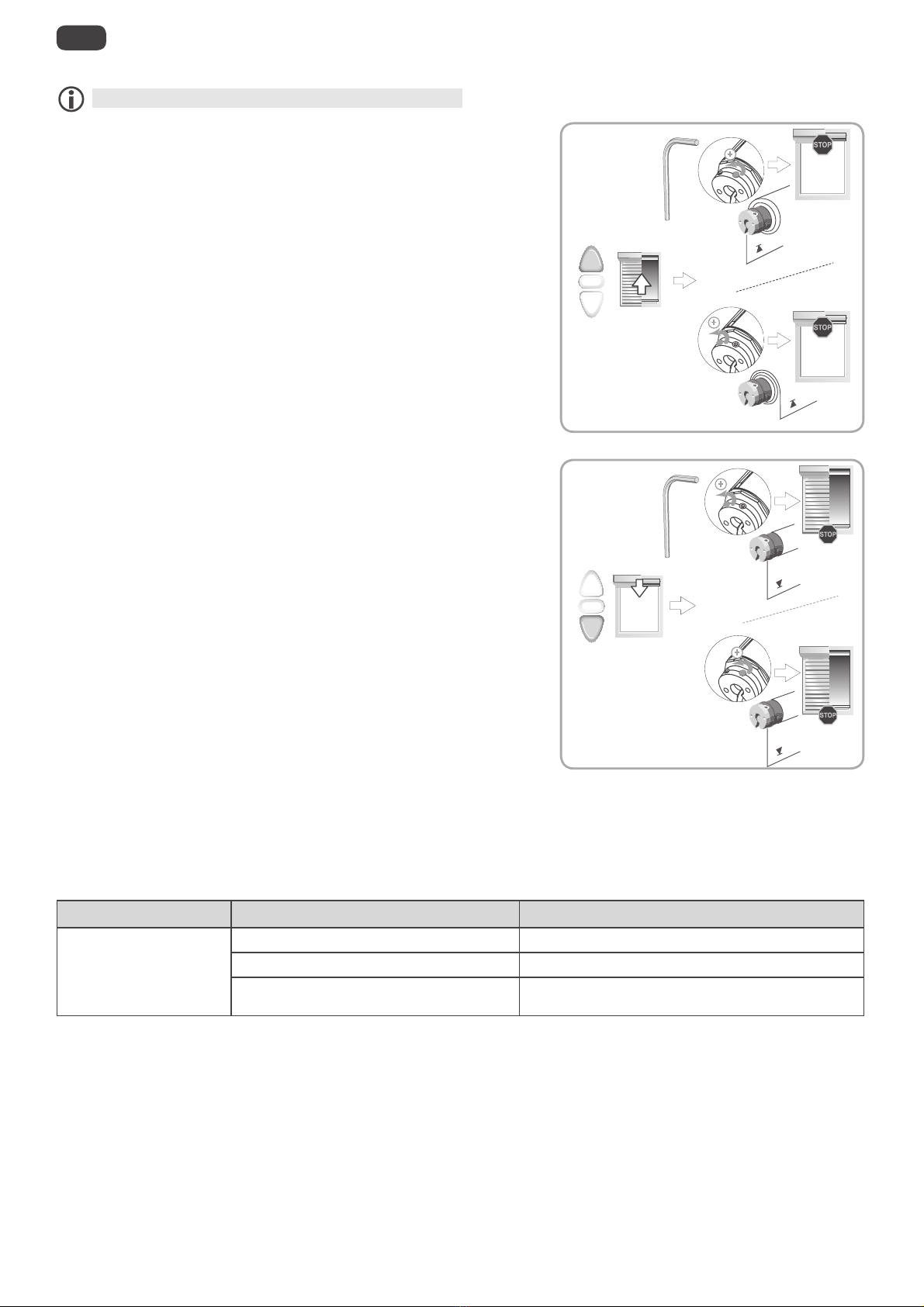 STOP

STOP

STOP

STOP